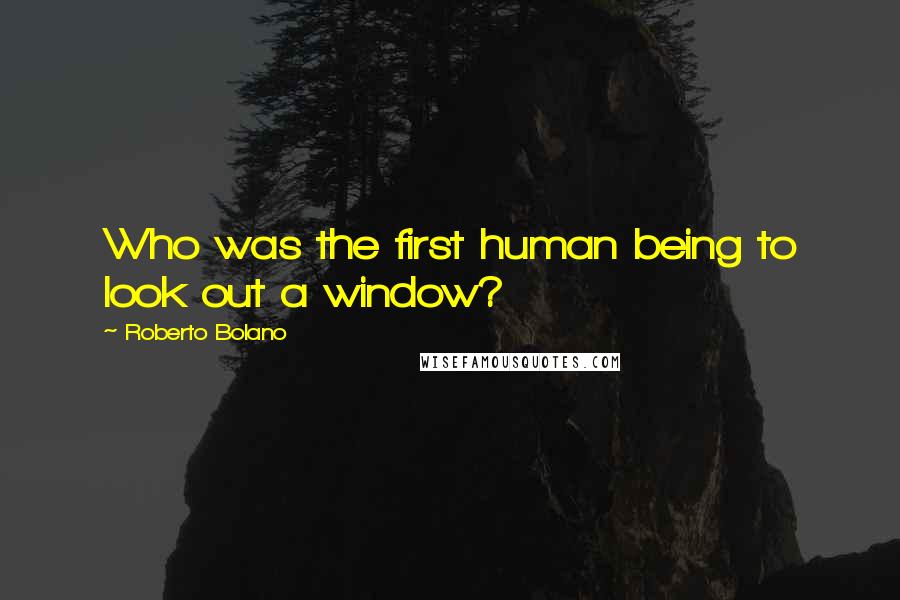 Who was the first human being to look out a window?

~ Roberto Bolano

WISEFAMOUSQUOTES.COM